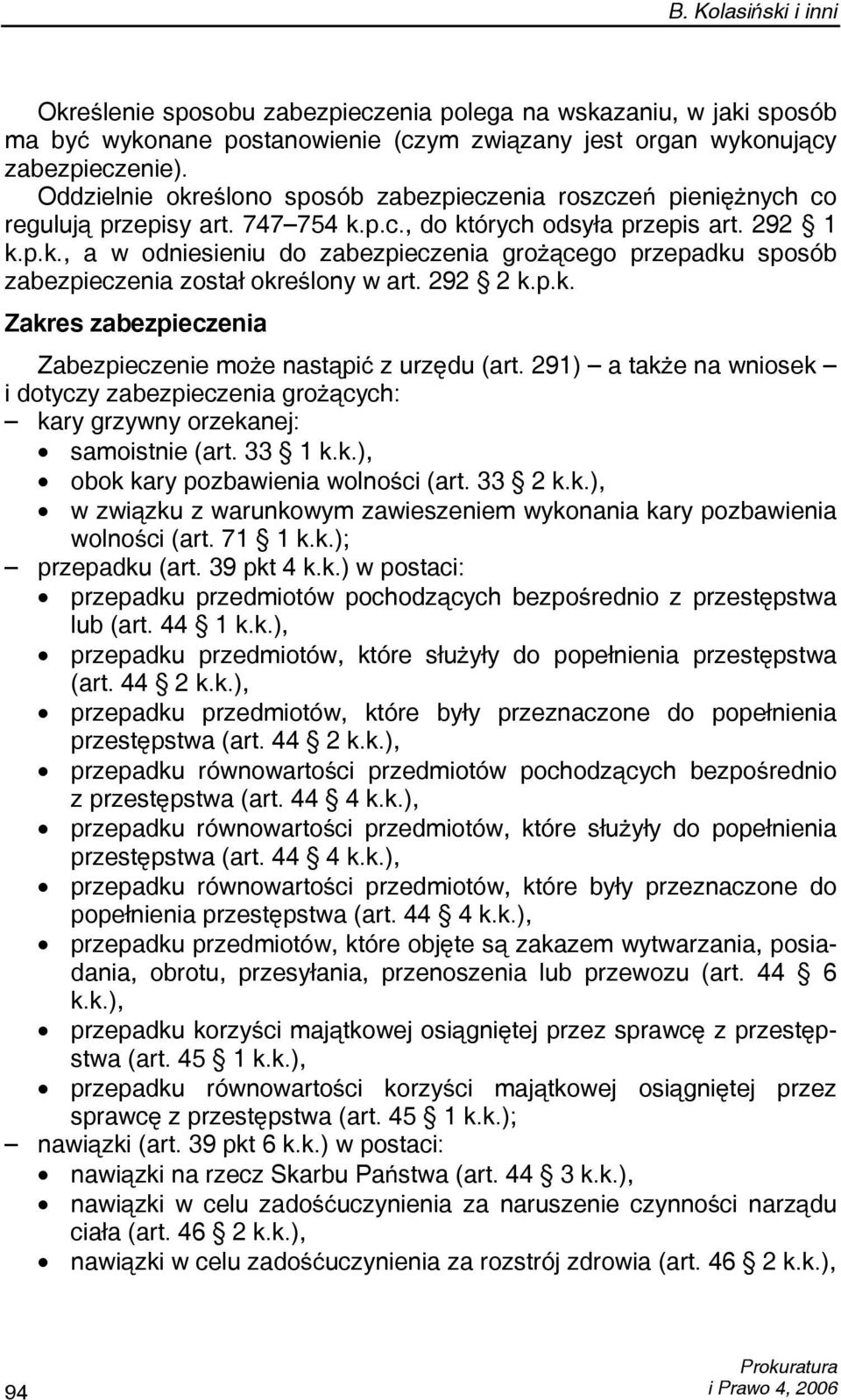 B. Kolasiński i inni

Określenie sposobu zabezpieczenia polega na wskazaniu, w jaki sposób ma być wykonane postanowienie (czym związany jest organ wykonujący zabezpieczenie).
Oddzielnie określono sposób zabezpieczenia roszczeń pieniężnych co regulują przepisy art. 747–754 k.p.c., do których odsyła przepis art. 292 § 1 k.p.k., a w odniesieniu do zabezpieczenia grożącego przepadku sposób zabezpieczenia został określony w art. 292 § 2 k.p.k.

Zakres zabezpieczenia

Zabezpieczenie może nastąpić z urzędu (art. 291) – a także na wniosek – i dotyczy zabezpieczenia grożących:
– kary grzywny orzekanej:
• samoistnie (art. 33 § 1 k.k.),
• obok kary pozbawienia wolności (art. 33 § 2 k.k.),
• w związku z warunkowym zawieszeniem wykonania kary pozbawienia wolności (art. 71 § 1 k.k.);
– przepadku (art. 39 pkt 4 k.k.) w postaci:
• przepadku przedmiotów pochodzących bezpośrednio z przestępstwa lub (art. 44 § 1 k.k.),
• przepadku przedmiotów, które służyły do popełnienia przestępstwa (art. 44 § 2 k.k.),
• przepadku przedmiotów, które były przeznaczone do popełnienia przestępstwa (art. 44 § 2 k.k.),
• przepadku równowartości przedmiotów pochodzących bezpośrednio z przestępstwa (art. 44 § 4 k.k.),
• przepadku równowartości przedmiotów, które służyły do popełnienia przestępstwa (art. 44 § 4 k.k.),
• przepadku równowartości przedmiotów, które były przeznaczone do popełnienia przestępstwa (art. 44 § 4 k.k.),
• przepadku przedmiotów, które objęte są zakazem wytwarzania, posiadania, obrotu, przesyłania, przenoszenia lub przewozu (art. 44 § 6 k.k.),
• przepadku korzyści majątkowej osiągniętej przez sprawcę z przestępstwa (art. 45 § 1 k.k.),
• przepadku równowartości korzyści majątkowej osiągniętej przez sprawcę z przestępstwa (art. 45 § 1 k.k.);
– nawiązki (art. 39 pkt 6 k.k.) w postaci:
• nawiązki na rzecz Skarbu Państwa (art. 44 § 3 k.k.),
• nawiązki w celu zadośćuczynienia za naruszenie czynności narządu ciała (art. 46 § 2 k.k.),
• nawiązki w celu zadośćuczynienia za rozstrój zdrowia (art. 46 § 2 k.k.),

94

Prokuratura
i Prawo 4, 2006